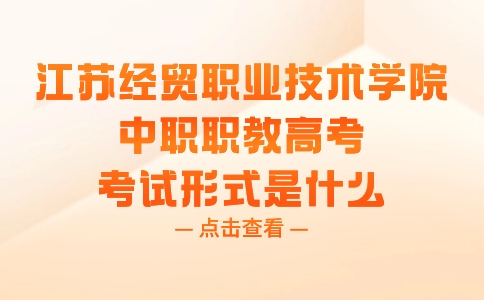 江苏经贸职业技术学院
中职职教高考
考试形式是什么

— 点击查看 —